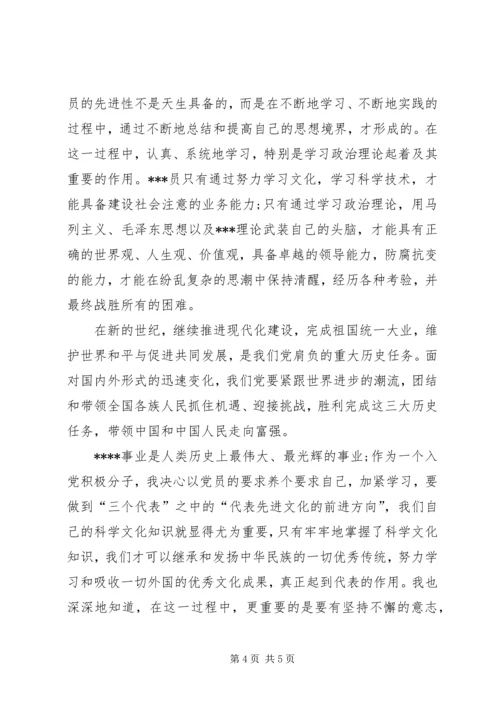 员的先进性不是天生具备的，而是在不断地学习、不断地实践的过程中，通过不断地总结和提高自己的思想境界，才形成的。在这一过程中，认真、系统地学习，特别是学习政治理论起着及其重要的作用。***员只有通过努力学习文化，学习科学技术，才能具备建设社会注意的业务能力；只有通过学习政治理论，用马列主义、毛泽东思想以及***理论武装自己的头脑，才能具有正确的世界观、人生观、价值观，具备卓越的领导能力，防腐抗变的能力，才能在纷乱复杂的思潮中保持清醒，经历各种考验，并最终战胜所有的困难。

在新的世纪，继续推进现代化建设，完成祖国统一大业，维护世界和平与促进共同发展，是我们党肩负的重大历史任务。面对国内外形式的迅速变化，我们党要紧跟世界进步的潮流，团结和带领全国各族人民抓住机遇、迎接挑战，胜利完成这三大历史任务，带领中国和中国人民走向富强。

****事业是人类历史上最伟大、最光辉的事业；作为一个入党积极分子，我决心以党员的要求养个要求自己，加紧学习，要做到“三个代表”之中的“代表先进文化的前进方向”，我们自己的科学文化知识就显得尤为重要，只有牢牢地掌握了科学文化知识，我们才可以继承和发扬中华民族的一切优秀传统，努力学习和吸收一切外国的优秀文化成果，真正起到代表的作用。我也深深地知道，在这一过程中，更重要的是要有坚持不懈的意志，

第 4 页 共 5 页